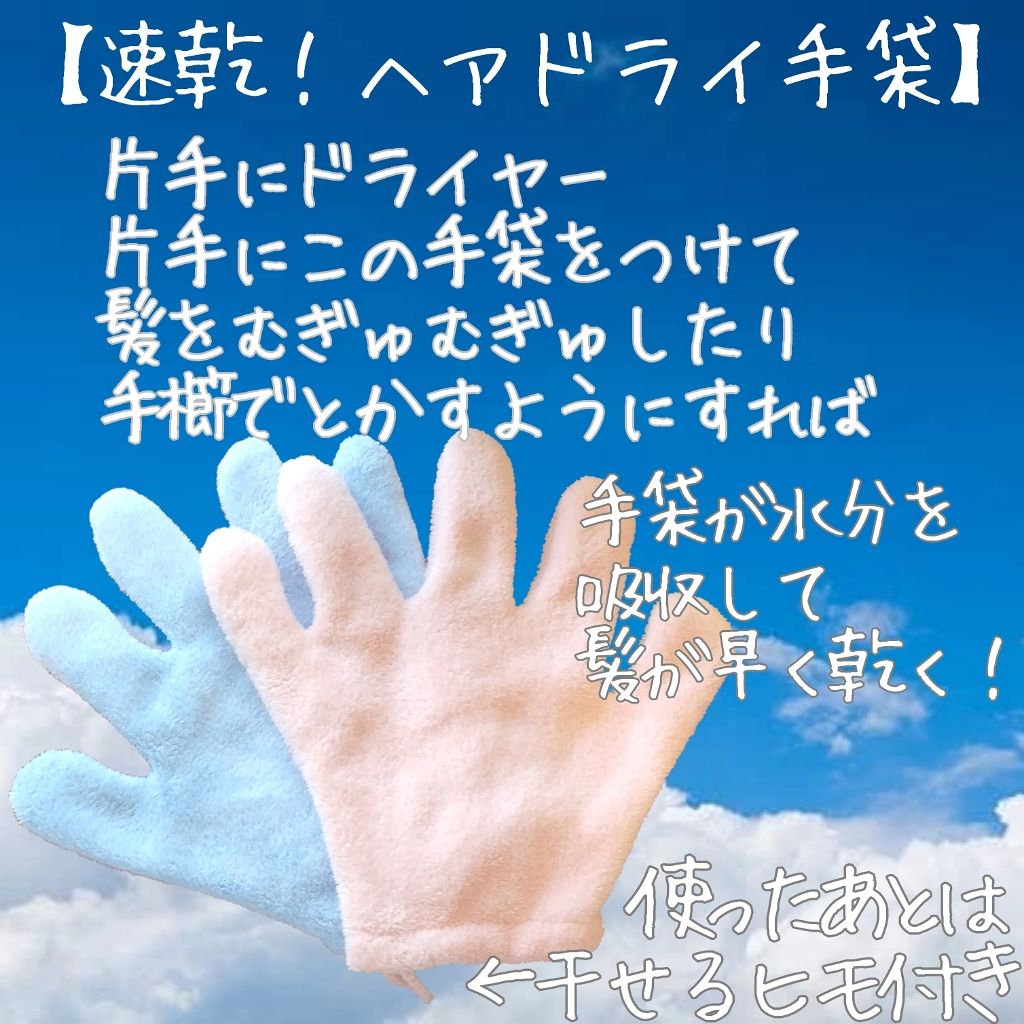 【速乾！ヘアドライ手袋】

片手にドライヤー
片手にこの手袋をつけて
髪をむぎゅむぎゅしたり
手櫛でとかすようにすれば

手袋が水分を
吸収して
髪が早く乾く！

使ったあとは
←干せるヒモ付き